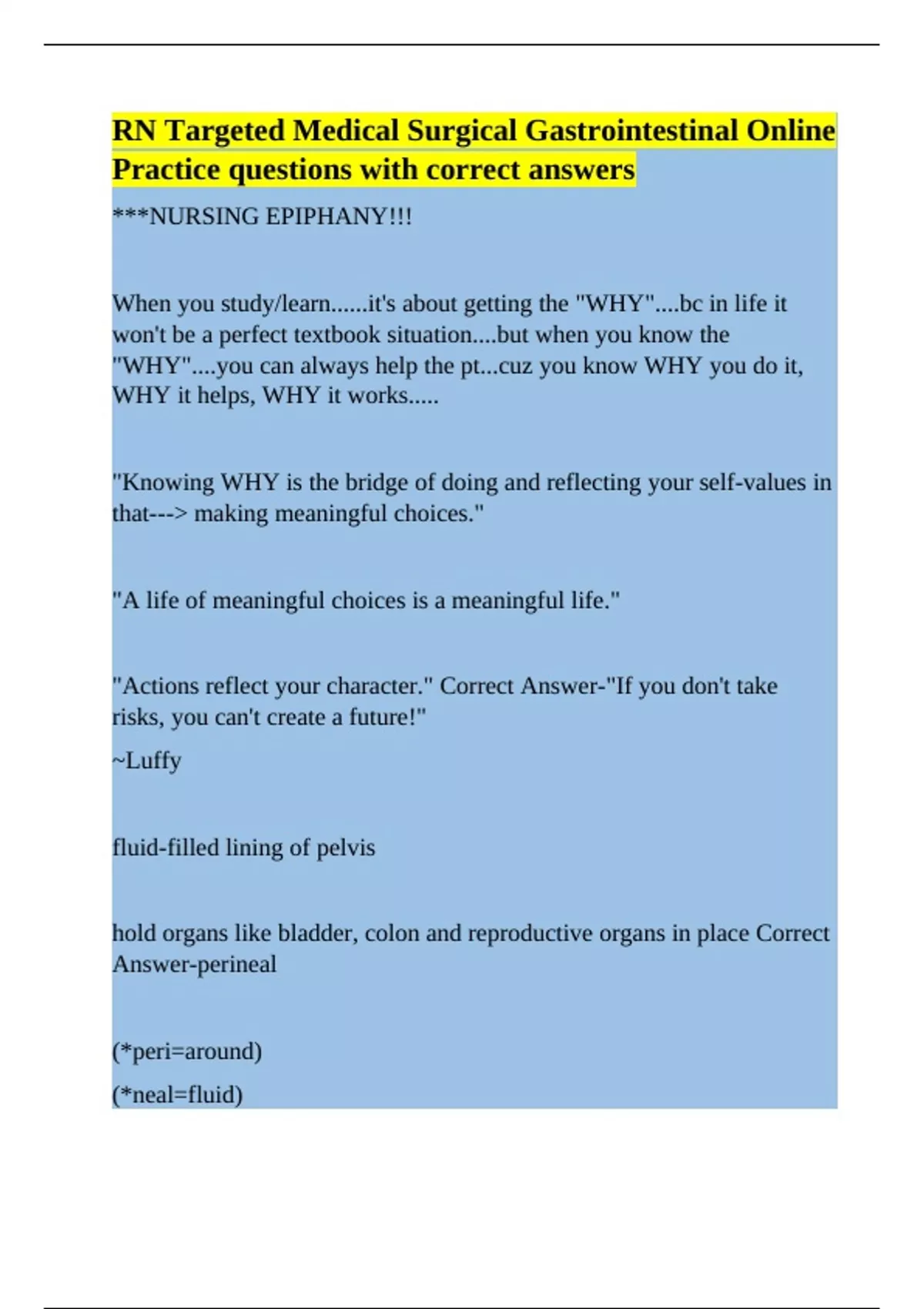 RN Targeted Medical Surgical Gastrointestinal Online Practice questions with correct answers

***NURSING EPIPHANY!!!

When you study/learn......it's about getting the "WHY"....bc in life it won't be a perfect textbook situation....but when you know the "WHY"....you can always help the pt...cuz you know WHY you do it, WHY it helps, WHY it works.....

"Knowing WHY is the bridge of doing and reflecting your self-values in that---> making meaningful choices."

"A life of meaningful choices is a meaningful life."

"Actions reflect your character." Correct Answer-"If you don't take risks, you can't create a future!"

~Luffy

fluid-filled lining of pelvis

hold organs like bladder, colon and reproductive organs in place Correct Answer-perineal

(*peri=around)

(*neal=fluid)